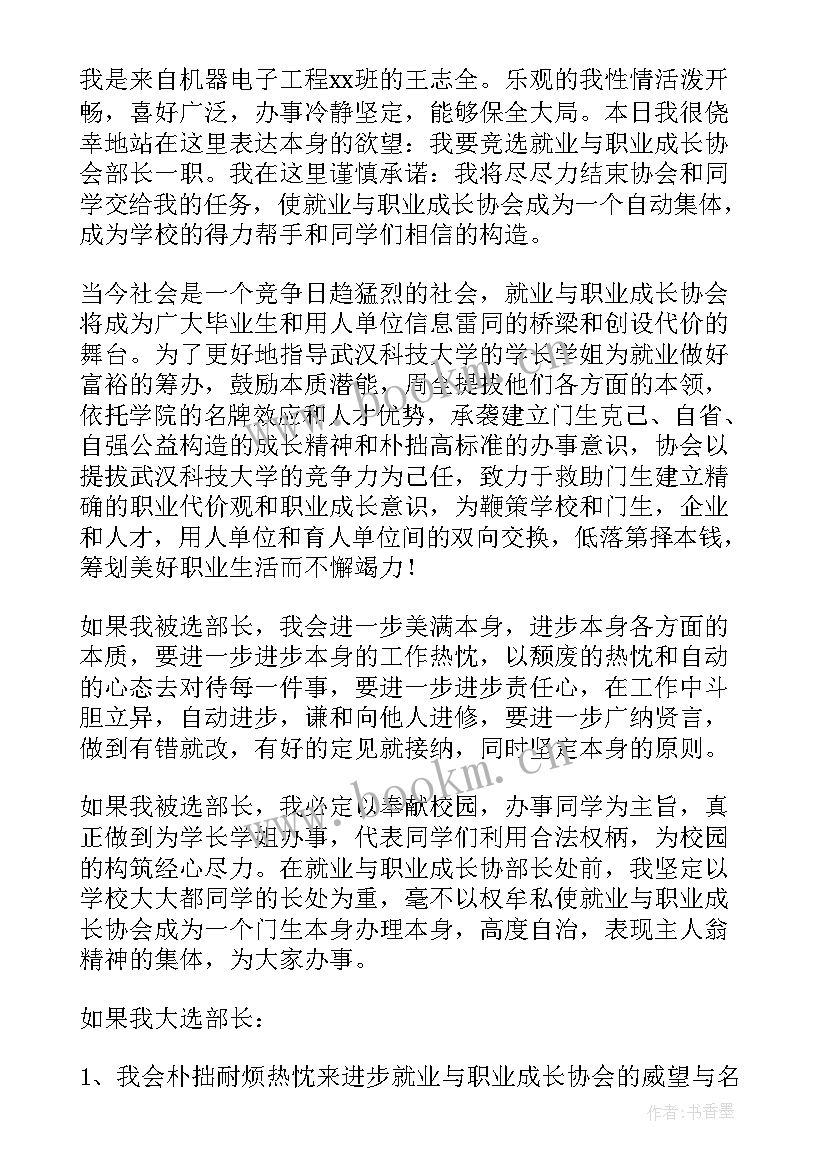 我是来自机器电子工程xx班的王志全。乐观的我性情活泼开畅，喜好广泛，办事冷静坚定，能够保全大局。本日我很侥幸地站在这里表达本身的欲望：我要竞选就业与职业成长协会部长一职。我在这里谨慎承诺：我将尽尽力结束协会和同学交给我的任务，使就业与职业成长协会成为一个自动集体，成为学校的得力帮手和同学们相信的构造。

当今社会是一个竞争日趋猛烈的社会，就业与职业成长协会将成为广大毕业生和用人单位信息雷同的桥梁和创设代价的舞台。为了更好地指导武汉科技大学的学长学姐为就业做好富裕的筹办，鼓励本质潜能，周全提拔他们各方面的本领，依托学院的名牌效应和人才优势，承袭建立门生克己、自省、自强公益构造的成长精神和朴拙高标准的办事意识，协会以提拔武汉科技大学的竞争力为己任，致力于救助门生建立精确的职业代价观和职业成长意识，为鞭策学校和门生，企业和人才，用人单位和育人单位间的双向交换，低落第择本钱，筹划美好职业生活而不懈竭力！

如果我被选部长，我会进一步美满本身，进步本身各方面的本质，要进一步进步本身的工作热忱，以颓废的热忱和自动的心态去对待每一件事，要进一步进步责任心，在工作中斗胆立异，自动进步，谦和向他人进修，要进一步广纳贤言，做到有错就改，有好的定见就接纳，同时坚定本身的原则。

如果我被选部长，我必定以奉献校园，办事同学为主旨，真正做到为学长学姐办事，代表同学们利用合法权柄，为校园的构筑经心尽力。在就业与职业成长协部长处前，我坚定以学校大大都同学的长处为重，毫不以权牟私使就业与职业成长协会成为一个门生本身办理本身，高度自治，表现主人翁精神的集体，为大家办事。

如果我大选部长：

1、我会朴拙耐烦热忱来进步就业与职业成长协会的威望与名

www.bookm.cn

作者：书香墨